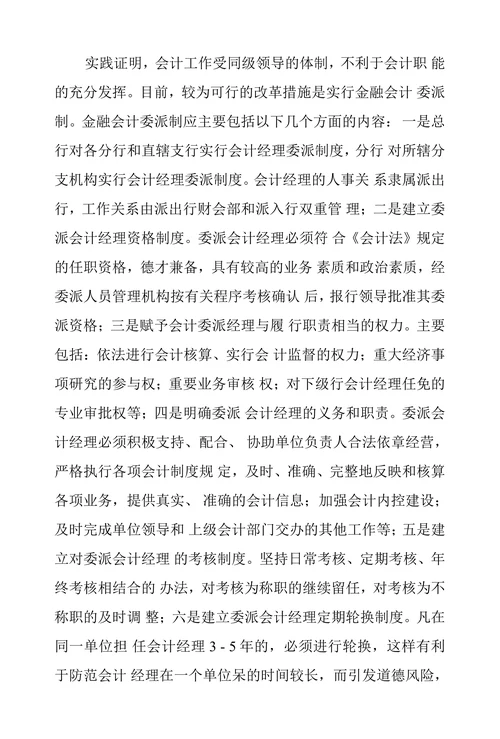 实践证明，会计工作受同级领导的体制，不利于会计职 能的充分发挥。目前，较为可行的改革措施是实行金融会计 委派制。金融会计委派制应主要包括以下几个方面的内容：一是总行对各分行和直辖支行实行会计经理委派制度，分行 对所辖分支机构实行会计经理委派制度。会计经理的人事关 系隶属派出行，工作关系由派出行财会部和派入行双重管 理；二是建立委派会计经理资格制度。委派会计经理必须符 合《会计法》规定的任职资格，德才兼备，具有较高的业务 素质和政治素质，经委派人员管理机构按有关程序考核确认 后，报行领导批准其委派资格；三是赋予会计委派经理与履 行职责相当的权力。主要包括：依法进行会计核算、实行会 计监督的权力；重大经济事项研究的参与权；重要业务审核 权；对下级行会计经理任免的专业审批权等；四是明确委派 会计经理的义务和职责。委派会计经理必须积极支持、配合、 协助单位负责人合法依章经营，严格执行各项会计制度规 定，及时、准确、完整地反映和核算各项业务，提供真实、 准确的会计信息；加强会计内控建设；及时完成单位领导和 上级会计部门交办的其他工作等；五是建立对委派会计经理 的考核制度。坚持日常考核、定期考核、年终考核相结合的 办法，对考核为称职的继续留任，对考核为不称职的及时调 整；六是建立委派会计经理定期轮换制度。凡在同一单位担 任会计经理 3 - 5 年的，必须进行轮换，这样有利于防范会计 经理在一个单位呆的时间较长，而引发道德风险，